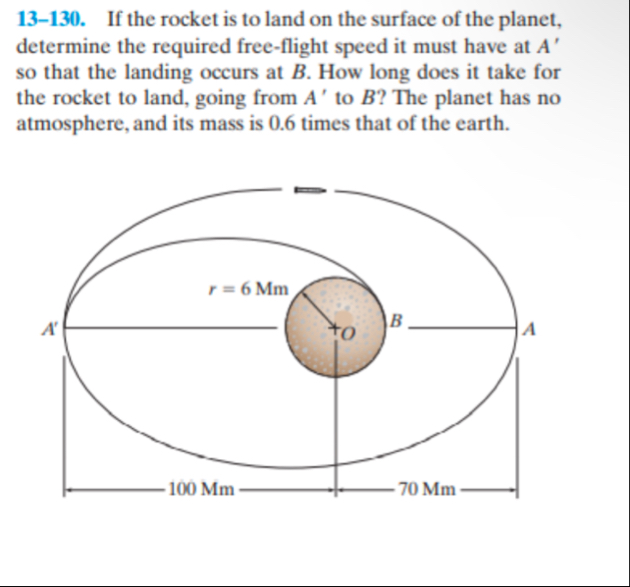 13–130. If the rocket is to land on the surface of the planet, determine the required free-flight speed it must have at $A'$ so that the landing occurs at $B$. How long does it take for the rocket to land, going from $A'$ to $B$? The planet has no atmosphere, and its mass is 0.6 times that of the earth.

$r = 6$ Mm

$A'$

$O$

$B$

$A$

100 Mm

70 Mm